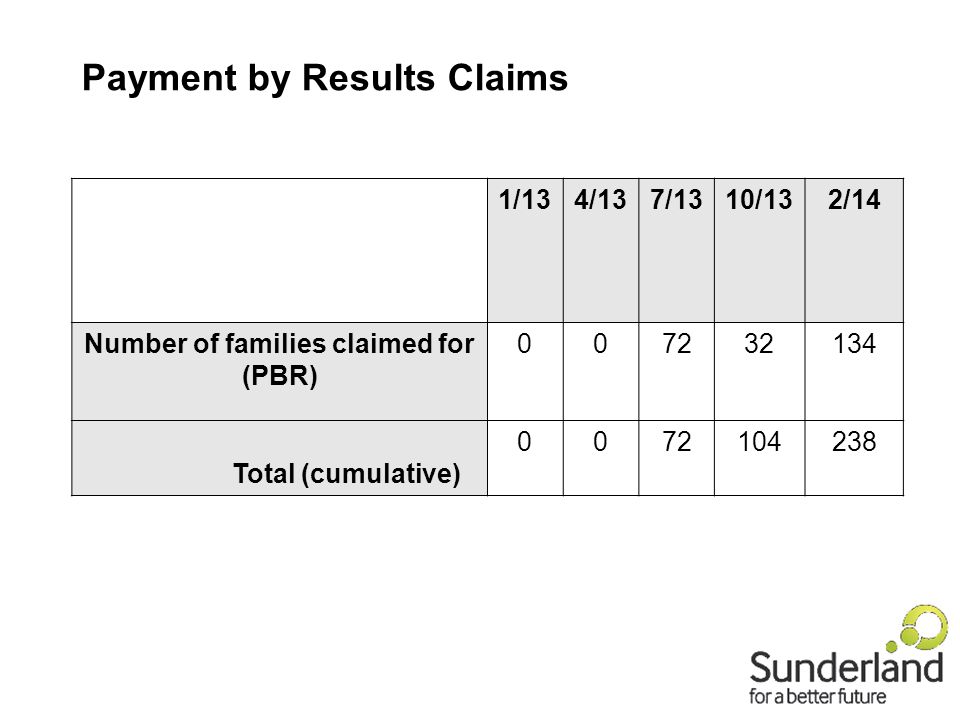 Payment by Results Claims

| | 1/13 | 4/13 | 7/13 | 10/13 | 2/14 |
|---|---|---|---|---|---|
| Number of families claimed for (PBR) | 0 | 0 | 72 | 32 | 134 |
| Total (cumulative) | 0 | 0 | 72 | 104 | 238 |

Sunderland
for a better future